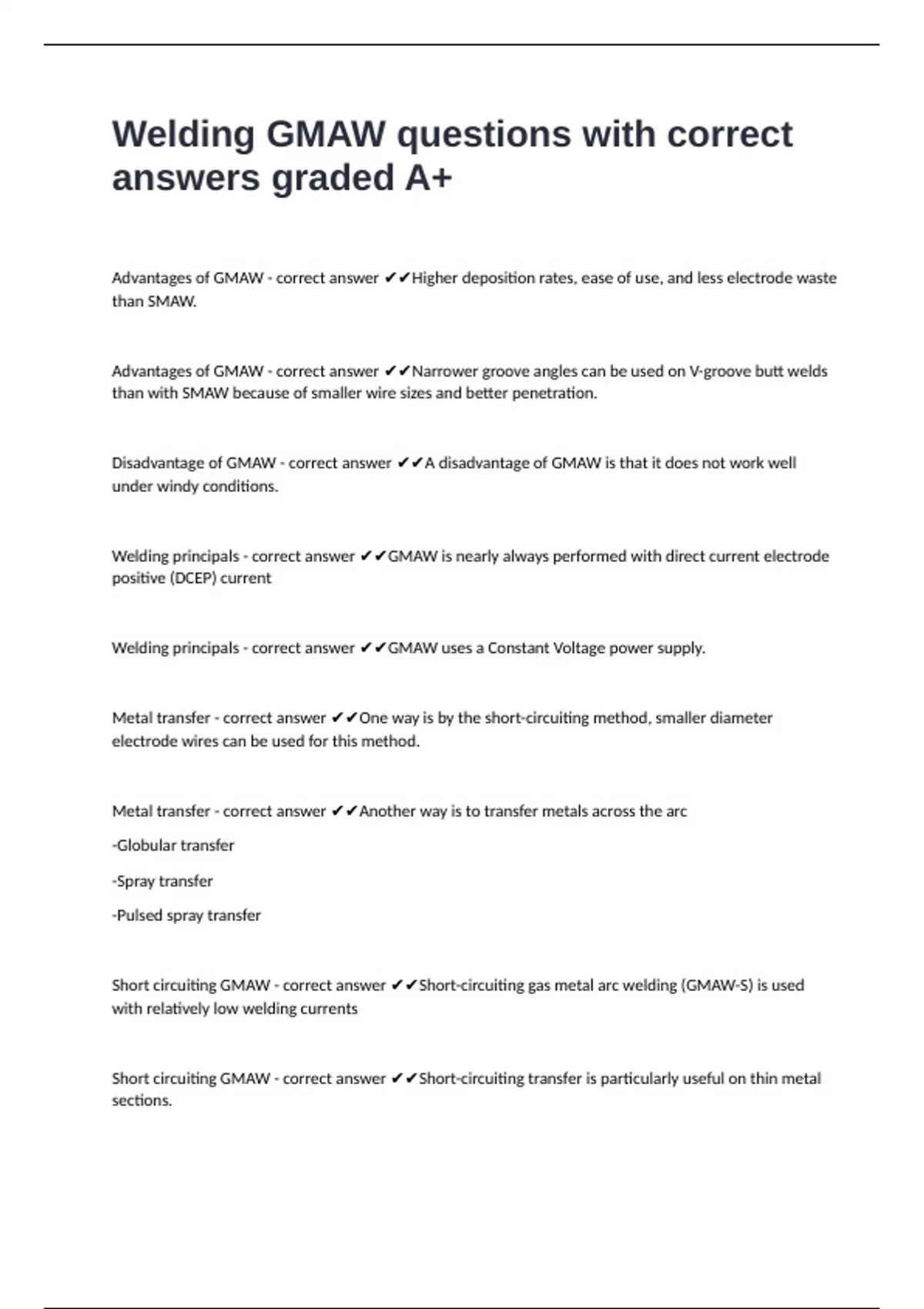 Welding GMAW questions with correct answers graded A+

Advantages of GMAW - correct answer ✔✔Higher deposition rates, ease of use, and less electrode waste than SMAW.

Advantages of GMAW - correct answer ✔✔Narrower groove angles can be used on V-groove butt welds than with SMAW because of smaller wire sizes and better penetration.

Disadvantage of GMAW - correct answer ✔✔A disadvantage of GMAW is that it does not work well under windy conditions.

Welding principals - correct answer ✔✔GMAW is nearly always performed with direct current electrode positive (DCEP) current

Welding principals - correct answer ✔✔GMAW uses a Constant Voltage power supply.

Metal transfer - correct answer ✔✔One way is by the short-circuiting method, smaller diameter electrode wires can be used for this method.

Metal transfer - correct answer ✔✔Another way is to transfer metals across the arc

-Globular transfer

-Spray transfer

-Pulsed spray transfer

Short circuiting GMAW - correct answer ✔✔Short-circuiting gas metal arc welding (GMAW-S) is used with relatively low welding currents

Short circuiting GMAW - correct answer ✔✔Short-circuiting transfer is particularly useful on thin metal sections.